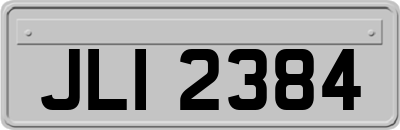 JLI 2384